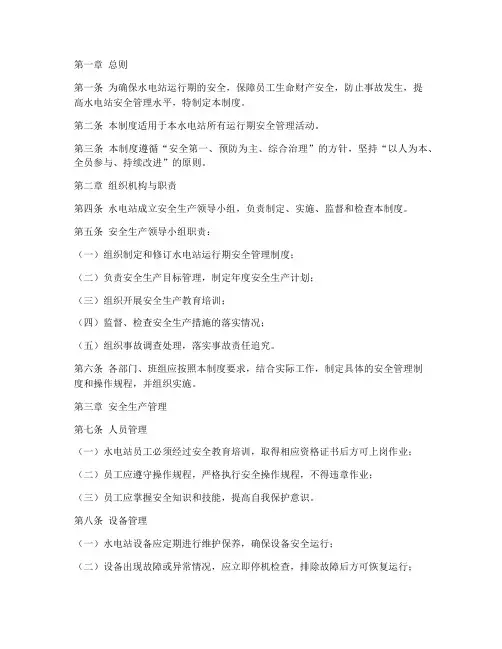 第一章 总则

第一条 为确保水电站运行期的安全，保障员工生命财产安全，防止事故发生，提高水电站安全管理水平，特制定本制度。

第二条 本制度适用于本水电站所有运行期安全管理活动。

第三条 本制度遵循“安全第一、预防为主、综合治理”的方针，坚持“以人为本、全员参与、持续改进”的原则。

第二章 组织机构与职责

第四条 水电站成立安全生产领导小组，负责制定、实施、监督和检查本制度。

第五条 安全生产领导小组职责：

（一）组织制定和修订水电站运行期安全管理制度；

（二）负责安全生产目标管理，制定年度安全生产计划；

（三）组织开展安全生产教育培训；

（四）监督、检查安全生产措施的落实情况；

（五）组织事故调查处理，落实事故责任追究。

第六条 各部门、班组应按照本制度要求，结合实际工作，制定具体的安全管理制度和操作规程，并组织实施。

第三章 安全生产管理

第七条 人员管理

（一）水电站员工必须经过安全教育培训，取得相应资格证书后方可上岗作业；

（二）员工应遵守操作规程，严格执行安全操作规程，不得违章作业；

（三）员工应掌握安全知识和技能，提高自我保护意识。

第八条 设备管理

（一）水电站设备应定期进行维护保养，确保设备安全运行；

（二）设备出现故障或异常情况，应立即停机检查，排除故障后方可恢复运行；